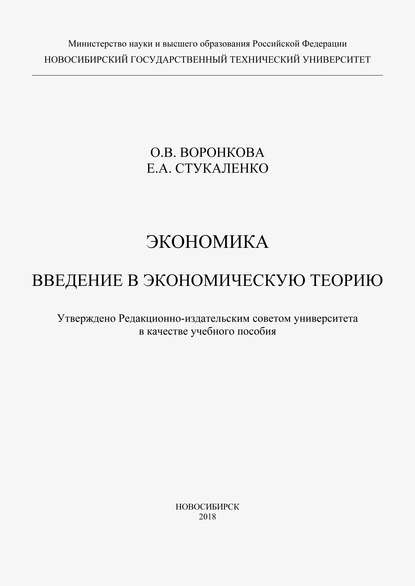 Министерство науки и высшего образования Российской Федерации
НОВОСИБИРСКИЙ ГОСУДАРСТВЕННЫЙ ТЕХНИЧЕСКИЙ УНИВЕРСИТЕТ

О.В. ВОРОНКОВА
Е.А. СТУКАЛЕНКО

ЭКОНОМИКА

ВВЕДЕНИЕ В ЭКОНОМИЧЕСКУЮ ТЕОРИЮ

Утверждено Редакционно-издательским советом университета в качестве учебного пособия

НОВОСИБИРСК
2018